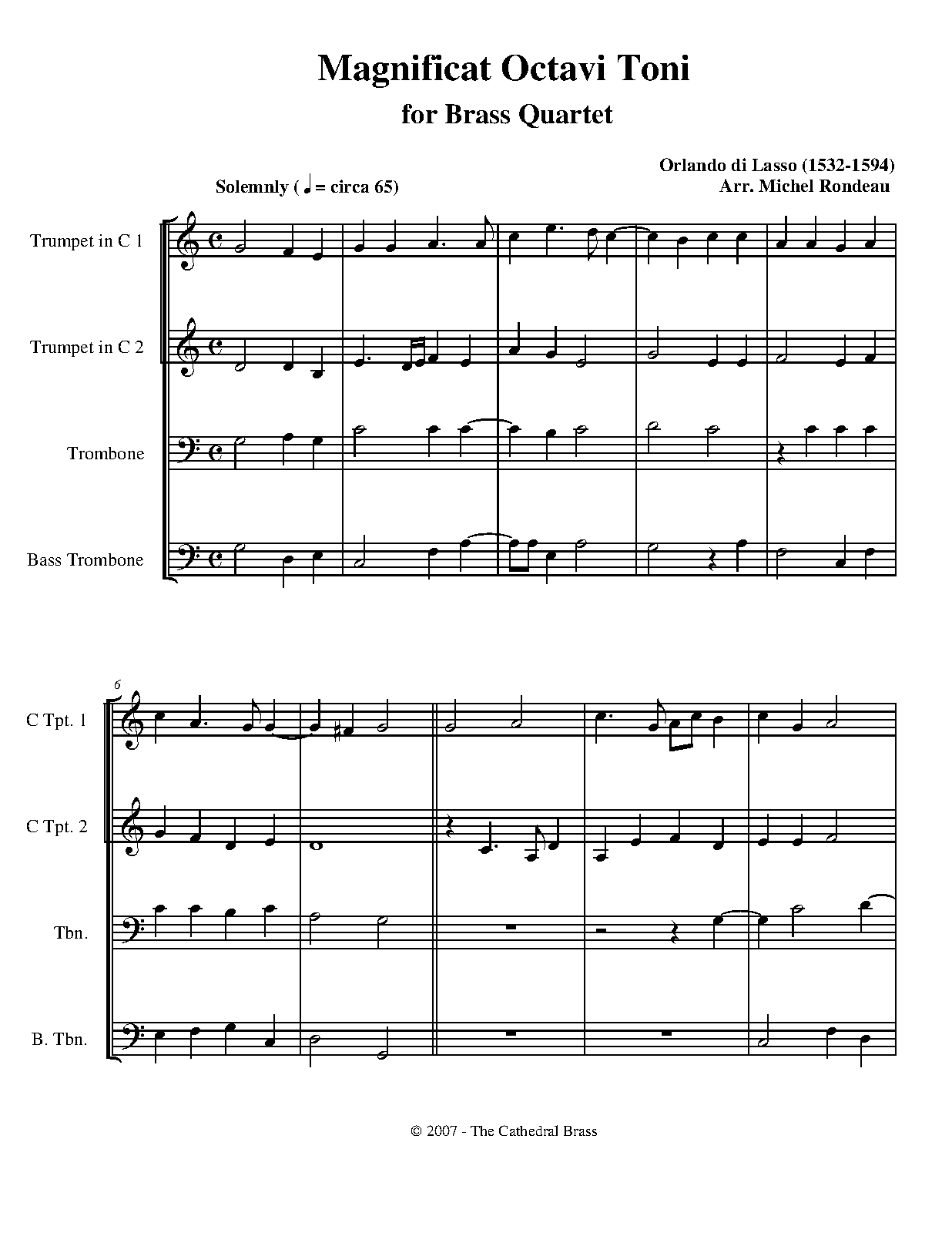 Magnificat Octavi Toni
for Brass Quartet

Orlando di Lasso (1532-1594)
Arr. Michel Rondeau

Solemnly ( ♩ = circa 65)

Trumpet in C 1

Trumpet in C 2

Trombone

Bass Trombone

6

C Tpt. 1

C Tpt. 2

Tbn.

B. Tbn.

© 2007 - The Cathedral Brass